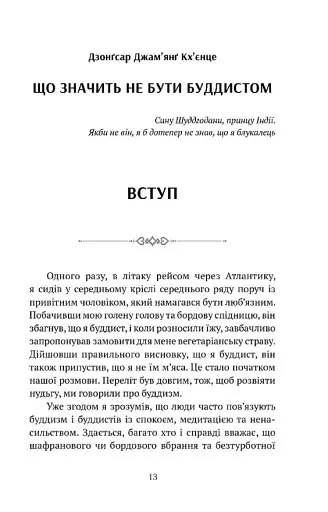 Дзонґсар Джам'янґ Кх'єнце

ЩО ЗНАЧИТЬ НЕ БУТИ БУДДИСТОМ

Сину Шуддгодани, принцу Індії.
Якби не він, я б дотепер не знав, що я блукалець

ВСТУП

Одного разу, в літаку рейсом через Атлантику, я сидів у середньому кріслі середнього ряду поруч із привітним чоловіком, який намагався бути люб'язним. Побачивши мою голену голову та бордову спідницю, він збагнув, що я буддист, і коли розносили їжу, завбачливо запропонував замовити для мене вегетаріанську страву. Дійшовши правильного висновку, що я буддист, він також припустив, що я не їм м'яса. Це стало початком нашої розмови. Переліт був довгим, тож, щоб розвіяти нудьгу, ми говорили про буддизм.

Уже згодом я зрозумів, що люди часто пов'язують буддизм і буддистів із спокоєм, медитацією та ненасильством. Здається, багато хто і справді вважає, що шафранового чи бордового вбрання та безтурботної

13